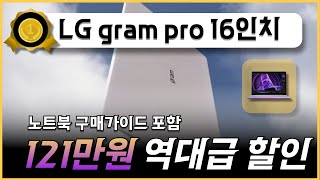 1

LG gram pro 16인치

gram

노트북 구매가이드 포함

121만원 역대급 할인